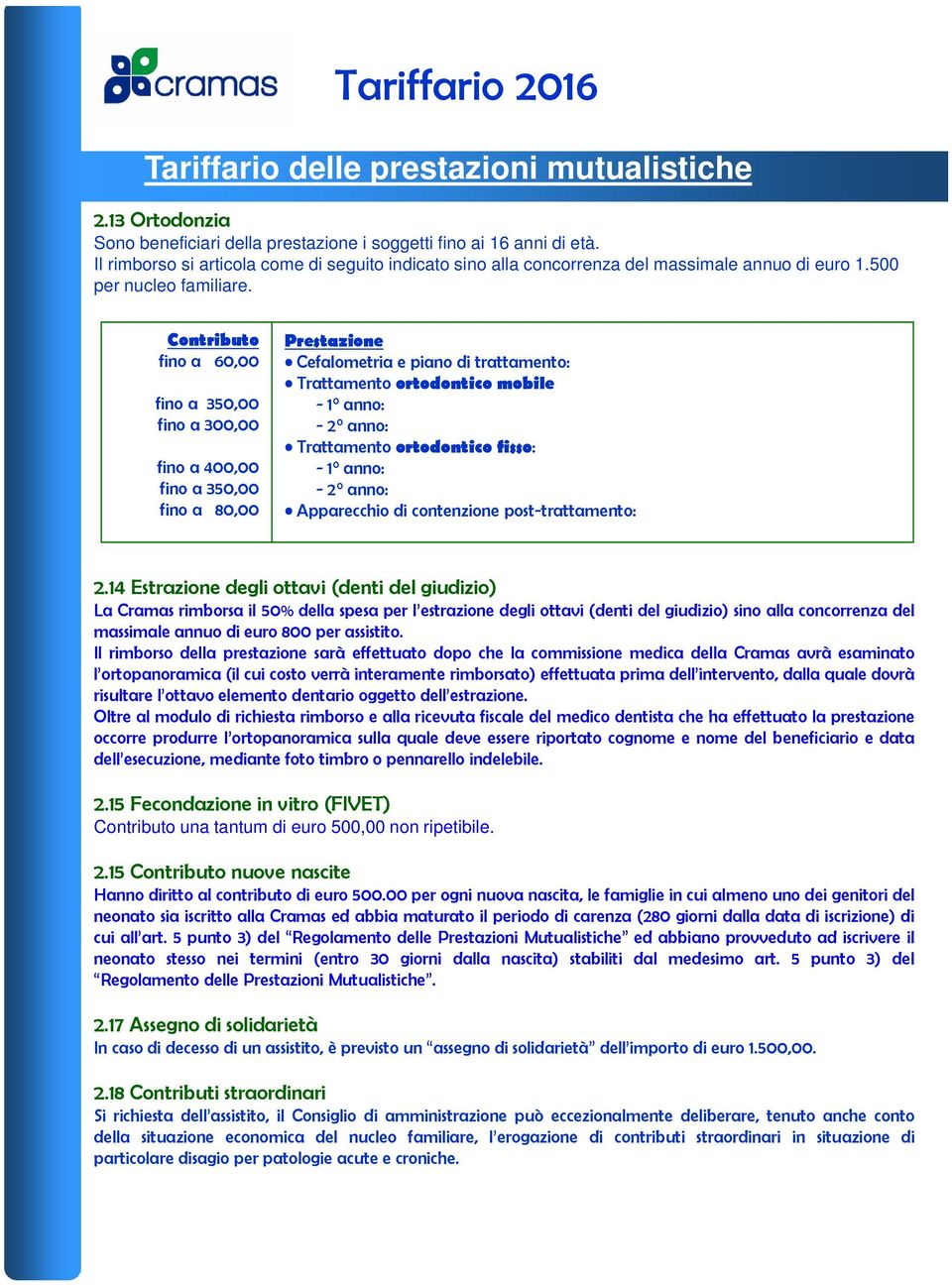 cramas

Tariffario 2016

Tariffario delle prestazioni mutualistiche

2.13 Ortodonzia
Sono beneficiari della prestazione i soggetti fino ai 16 anni di età.
Il rimborso si articola come di seguito indicato sino alla concorrenza del massimale annuo di euro 1.500 per nucleo familiare.

| Contributo | Prestazione |
|---|---|
| fino a 60,00 | • Cefalometria e piano di trattamento: |
| | • Trattamento ortodontico mobile |
| fino a 350,00 | - 1° anno: |
| fino a 300,00 | - 2° anno: |
| | • Trattamento ortodontico fisso: |
| fino a 400,00 | - 1° anno: |
| fino a 350,00 | - 2° anno: |
| fino a 80,00 | • Apparecchio di contenzione post-trattamento: |

2.14 Estrazione degli ottavi (denti del giudizio)
La Cramas rimborsa il 50% della spesa per l'estrazione degli ottavi (denti del giudizio) sino alla concorrenza del massimale annuo di euro 800 per assistito.
Il rimborso della prestazione sarà effettuato dopo che la commissione medica della Cramas avrà esaminato l'ortopanoramica (il cui costo verrà interamente rimborsato) effettuata prima dell'intervento, dalla quale dovrà risultare l'ottavo elemento dentario oggetto dell'estrazione.
Oltre al modulo di richiesta rimborso e alla ricevuta fiscale del medico dentista che ha effettuato la prestazione occorre produrre l'ortopanoramica sulla quale deve essere riportato cognome e nome del beneficiario e data dell'esecuzione, mediante foto timbro o pennarello indelebile.

2.15 Fecondazione in vitro (FIVET)
Contributo una tantum di euro 500,00 non ripetibile.

2.15 Contributo nuove nascite
Hanno diritto al contributo di euro 500.00 per ogni nuova nascita, le famiglie in cui almeno uno dei genitori del neonato sia iscritto alla Cramas ed abbia maturato il periodo di carenza (280 giorni dalla data di iscrizione) di cui all'art. 5 punto 3) del "Regolamento delle Prestazioni Mutualistiche" ed abbiano provveduto ad iscrivere il neonato stesso nei termini (entro 30 giorni dalla nascita) stabiliti dal medesimo art. 5 punto 3) del "Regolamento delle Prestazioni Mutualistiche".

2.17 Assegno di solidarietà
In caso di decesso di un assistito, è previsto un "assegno di solidarietà" dell'importo di euro 1.500,00.

2.18 Contributi straordinari
Si richiesta dell'assistito, il Consiglio di amministrazione può eccezionalmente deliberare, tenuto anche conto della situazione economica del nucleo familiare, l'erogazione di contributi straordinari in situazione di particolare disagio per patologie acute e croniche.